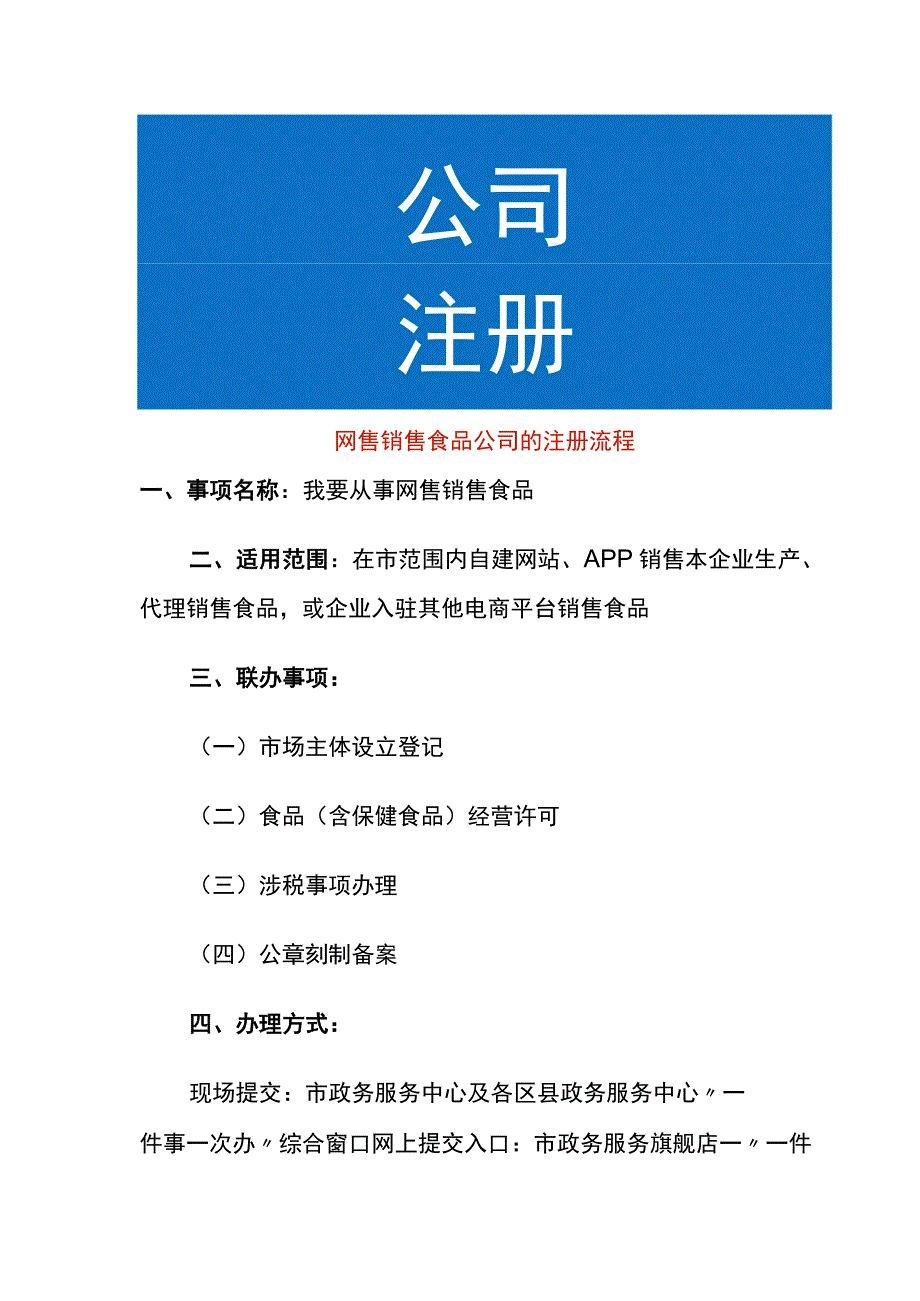 公司
注册

网售销售食品公司的注册流程

一、事项名称：我要从事网售销售食品

二、适用范围：在市范围内自建网站、APP销售本企业生产、代理销售食品，或企业入驻其他电商平台销售食品

三、联办事项：

（一）市场主体设立登记

（二）食品（含保健食品）经营许可

（三）涉税事项办理

（四）公章刻制备案

四、办理方式：

现场提交：市政务服务中心及各区县政务服务中心〃一件事一次办〃综合窗口网上提交入口：市政务服务旗舰店一〃一件